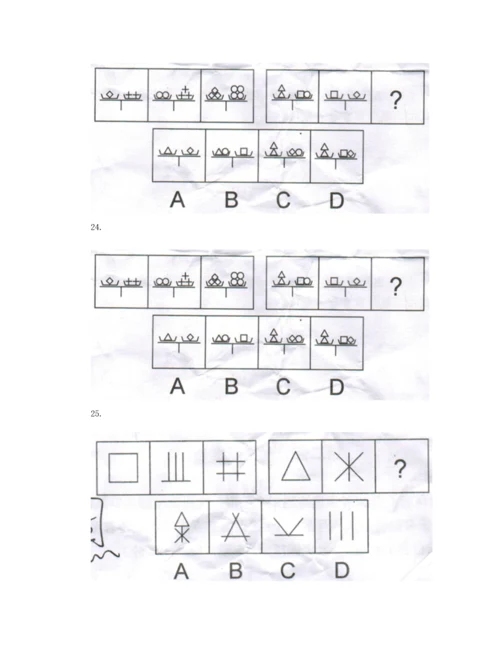 ?

A B C D

24.

?

A B C D

25.

?

A B C D